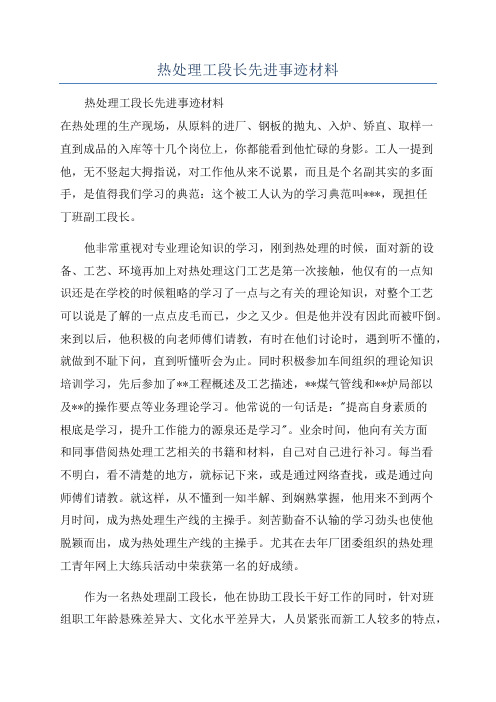 热处理工段长先进事迹材料

热处理工段长先进事迹材料

在热处理的生产现场，从原料的进厂、钢板的抛丸、入炉、矫直、取样一直到成品的入库等十几个岗位上，你都能看到他忙碌的身影。工人一提到他，无不竖起大拇指说，对工作他从来不说累，而且是个名副其实的多面手，是值得我们学习的典范：这个被工人认为的学习典范叫***，现担任丁班副工段长。

他非常重视对专业理论知识的学习，刚到热处理的时候，面对新的设备、工艺、环境再加上对热处理这门工艺是第一次接触，他仅有的一点知识还是在学校的时候粗略的学习了一点与之有关的理论知识，对整个工艺可以说是了解的一点点皮毛而已，少之又少。但是他并没有因此而被吓倒。来到以后，他积极的向老师傅们请教，有时在他们讨论时，遇到听不懂的，就做到不耻下问，直到听懂听会为止。同时积极参加车间组织的理论知识培训学习，先后参加了**工程概述及工艺描述，**煤气管线和**炉局部以及**的操作要点等业务理论学习。他常说的一句话是："提高自身素质的根底是学习，提升工作能力的源泉还是学习"。业余时间，他向有关方面和同事借阅热处理工艺相关的书籍和材料，自己对自己进行补习。每当看不明白，看不清楚的地方，就标记下来，或是通过网络查找，或是通过向师傅们请教。就这样，从不懂到一知半解、到娴熟掌握，他用来不到两个月时间，成为热处理生产线的主操手。刻苦勤奋不认输的学习劲头也使他脱颖而出，成为热处理生产线的主操手。尤其在去年厂团委组织的热处理工青年网上大练兵活动中荣获第一名的好成绩。

作为一名热处理副工段长，他在协助工段长干好工作的同时，针对班组职工年龄悬殊差异大、文化水平差异大，人员紧张而新工人较多的特点，